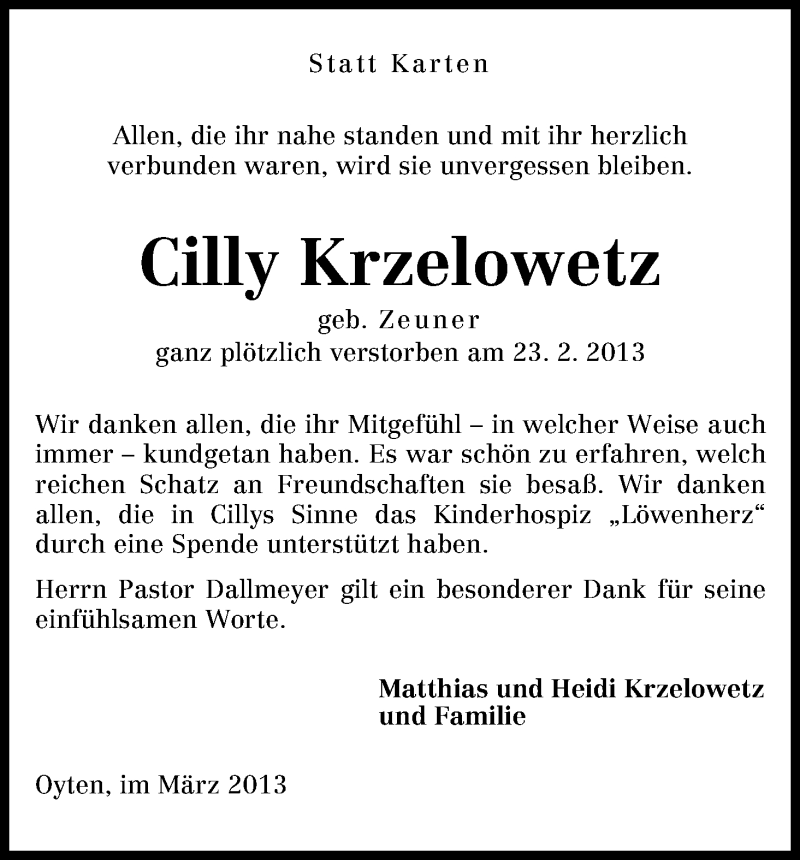 Statt Karten

Allen, die ihr nahe standen und mit ihr herzlich verbunden waren, wird sie unvergessen bleiben.

Cilly Krzelowetz

geb. Zeuner
ganz plötzlich verstorben am 23. 2. 2013

Wir danken allen, die ihr Mitgefühl – in welcher Weise auch immer – kundgetan haben. Es war schön zu erfahren, welch reichen Schatz an Freundschaften sie besaß. Wir danken allen, die in Cillys Sinne das Kinderhospiz „Löwenherz“ durch eine Spende unterstützt haben.

Herrn Pastor Dallmeyer gilt ein besonderer Dank für seine einfühlsamen Worte.

Matthias und Heidi Krzelowetz
und Familie

Oyten, im März 2013